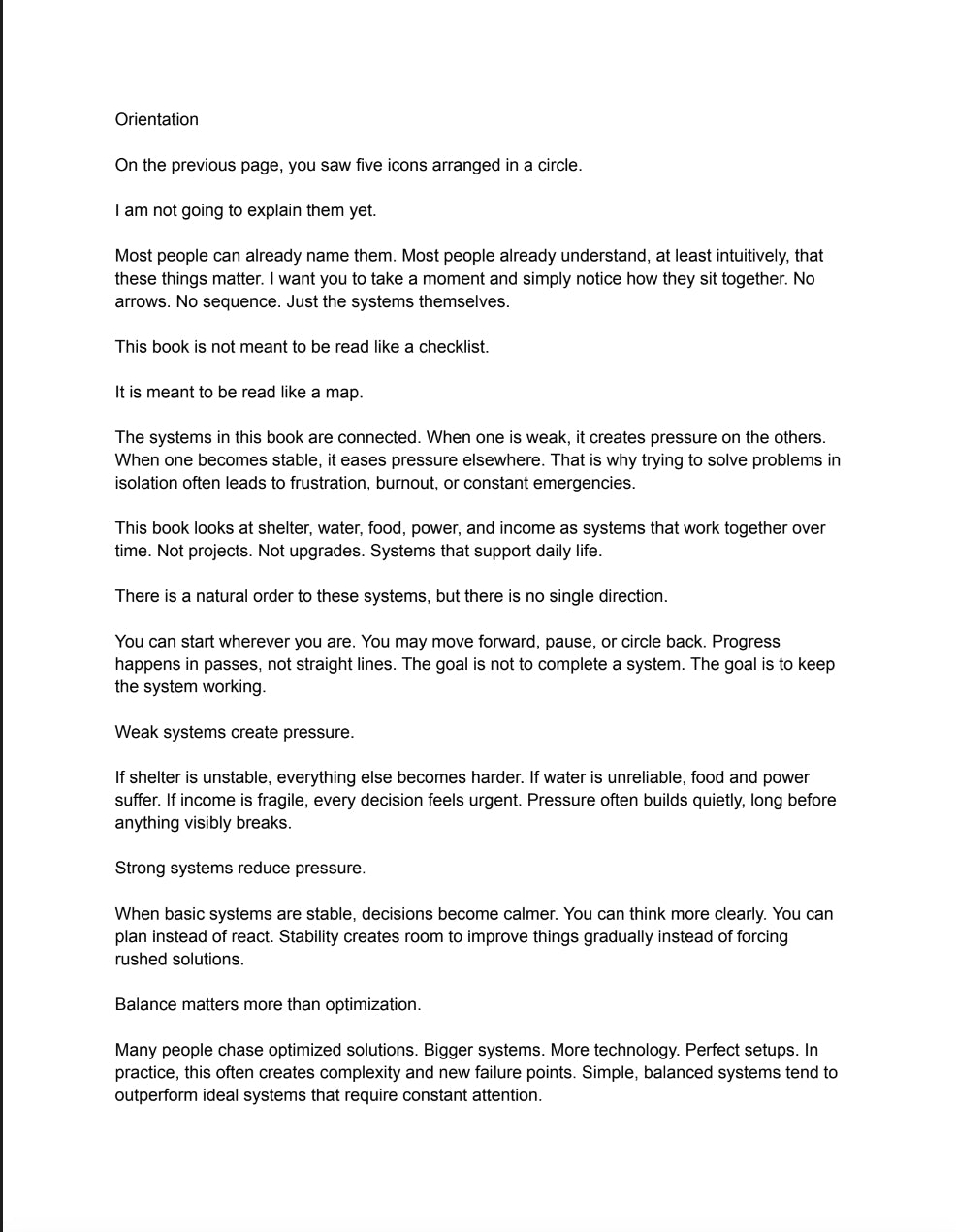 Orientation

On the previous page, you saw five icons arranged in a circle.

I am not going to explain them yet.

Most people can already name them. Most people already understand, at least intuitively, that these things matter. I want you to take a moment and simply notice how they sit together. No arrows. No sequence. Just the systems themselves.

This book is not meant to be read like a checklist.

It is meant to be read like a map.

The systems in this book are connected. When one is weak, it creates pressure on the others. When one becomes stable, it eases pressure elsewhere. That is why trying to solve problems in isolation often leads to frustration, burnout, or constant emergencies.

This book looks at shelter, water, food, power, and income as systems that work together over time. Not projects. Not upgrades. Systems that support daily life.

There is a natural order to these systems, but there is no single direction.

You can start wherever you are. You may move forward, pause, or circle back. Progress happens in passes, not straight lines. The goal is not to complete a system. The goal is to keep the system working.

Weak systems create pressure.

If shelter is unstable, everything else becomes harder. If water is unreliable, food and power suffer. If income is fragile, every decision feels urgent. Pressure often builds quietly, long before anything visibly breaks.

Strong systems reduce pressure.

When basic systems are stable, decisions become calmer. You can think more clearly. You can plan instead of react. Stability creates room to improve things gradually instead of forcing rushed solutions.

Balance matters more than optimization.

Many people chase optimized solutions. Bigger systems. More technology. Perfect setups. In practice, this often creates complexity and new failure points. Simple, balanced systems tend to outperform ideal systems that require constant attention.